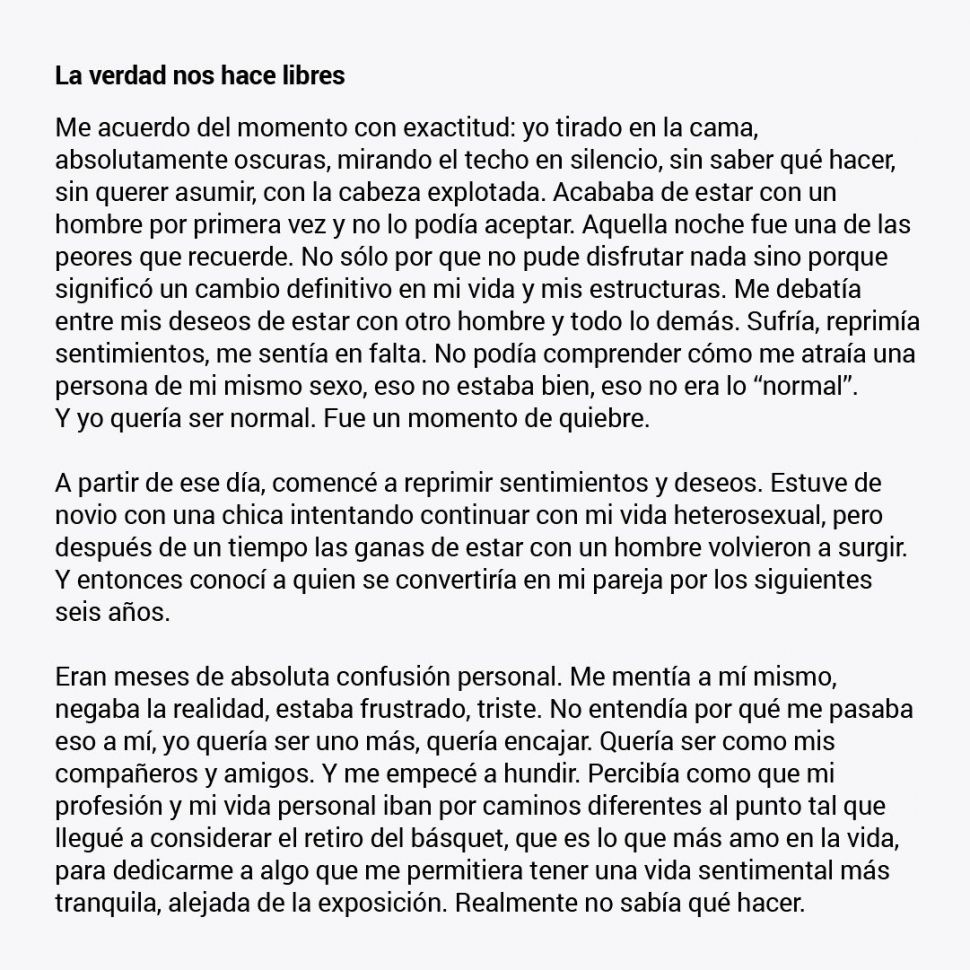 La verdad nos hace libres

Me acuerdo del momento con exactitud: yo tirado en la cama, absolutamente oscuras, mirando el techo en silencio, sin saber qué hacer, sin querer asumir, con la cabeza explotada. Acababa de estar con un hombre por primera vez y no lo podía aceptar. Aquella noche fue una de las peores que recuerde. No sólo por que no pude disfrutar nada sino porque significó un cambio definitivo en mi vida y mis estructuras. Me debatía entre mis deseos de estar con otro hombre y todo lo demás. Sufría, reprimía sentimientos, me sentía en falta. No podía comprender cómo me atraía una persona de mi mismo sexo, eso no estaba bien, eso no era lo “normal”. Y yo quería ser normal. Fue un momento de quiebre.

A partir de ese día, comencé a reprimir sentimientos y deseos. Estuve de novio con una chica intentando continuar con mi vida heterosexual, pero después de un tiempo las ganas de estar con un hombre volvieron a surgir. Y entonces conocí a quien se convertiría en mi pareja por los siguientes seis años.

Eran meses de absoluta confusión personal. Me mentía a mí mismo, negaba la realidad, estaba frustrado, triste. No entendía por qué me pasaba eso a mí, yo quería ser uno más, quería encajar. Quería ser como mis compañeros y amigos. Y me empecé a hundir. Percibía como que mi profesión y mi vida personal iban por caminos diferentes al punto tal que llegué a considerar el retiro del básquet, que es lo que más amo en la vida, para dedicarme a algo que me permitiera tener una vida sentimental más tranquila, alejada de la exposición. Realmente no sabía qué hacer.